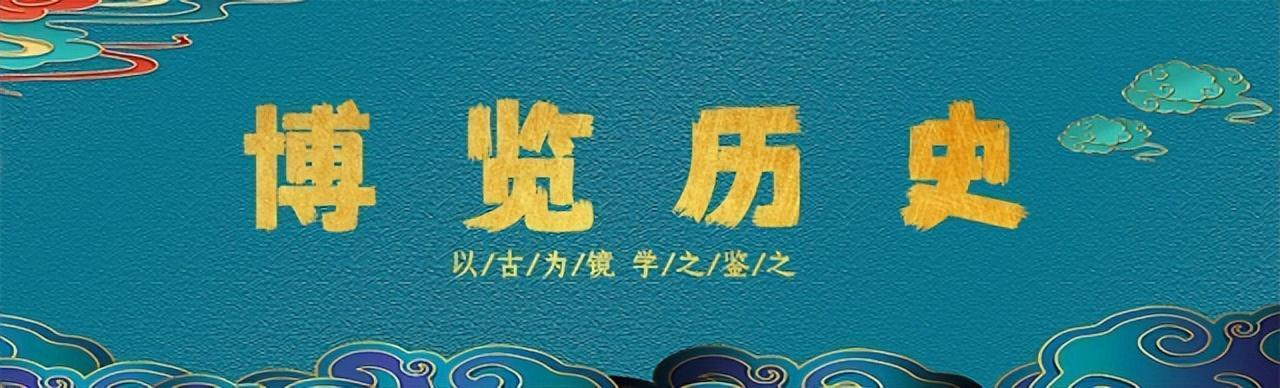 博览历史

以/古/为/镜 学/之/鉴/之